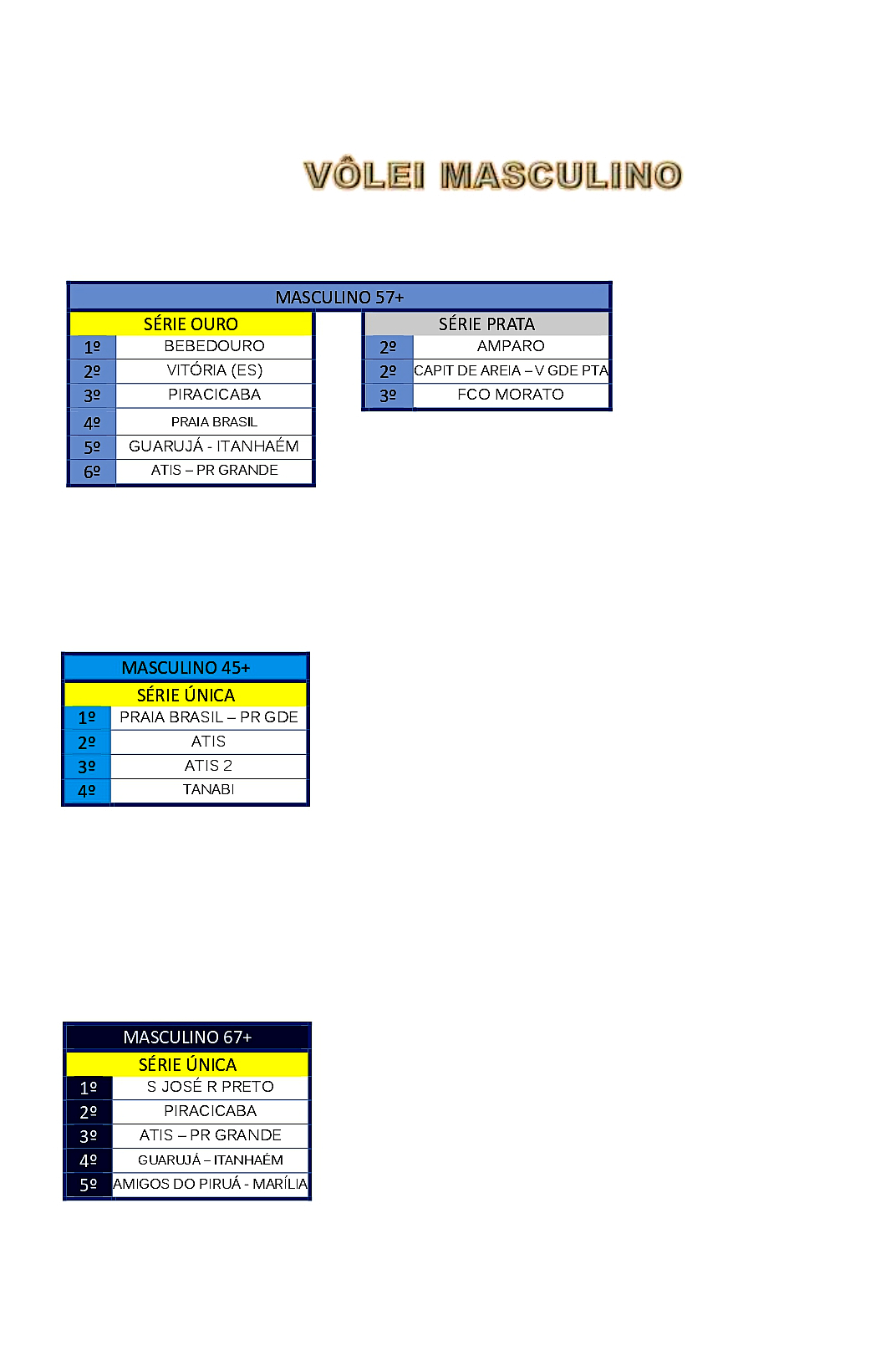 VÔLEI MASCULINO

MASCULINO 57+

SÉRIE OURO

| 1º | BEBEDOURO |
|---|---|
| 2º | VITÓRIA (ES) |
| 3º | PIRACICABA |
| 4º | PRAIA BRASIL |
| 5º | GUARUJÁ - ITANHAÉM |
| 6º | ATIS – PR GRANDE |

SÉRIE PRATA

| 2º | AMPARO |
|---|---|
| 2º | CAPIT DE AREIA – V GDE PTA |
| 3º | FCO MORATO |

MASCULINO 45+

SÉRIE ÚNICA

| 1º | PRAIA BRASIL – PR GDE |
|---|---|
| 2º | ATIS |
| 3º | ATIS 2 |
| 4º | TANABI |

MASCULINO 67+

SÉRIE ÚNICA

| 1º | S JOSÉ R PRETO |
|---|---|
| 2º | PIRACICABA |
| 3º | ATIS – PR GRANDE |
| 4º | GUARUJÁ – ITANHAÉM |
| 5º | AMIGOS DO PIRUÁ - MARÍLIA |